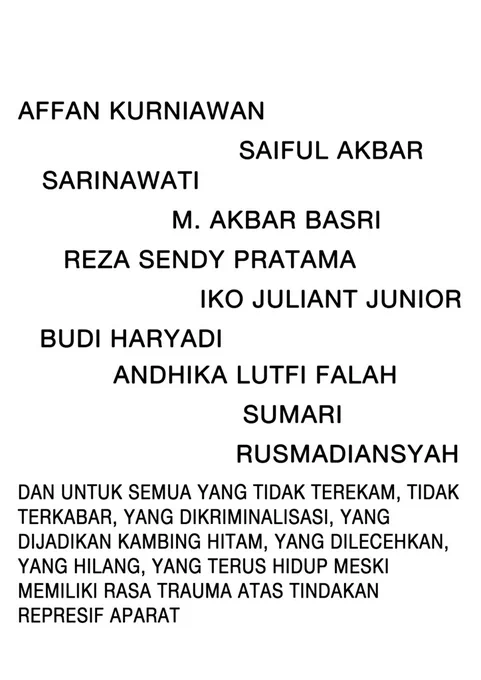 AFFAN KURNIAWAN

SAIFUL AKBAR

SARINAWATI

M. AKBAR BASRI

REZA SENDY PRATAMA

IKO JULIANT JUNIOR

BUDI HARYADI

ANDHIKA LUTFI FALAH

SUMARI

RUSMADIANSYAH

DAN UNTUK SEMUA YANG TIDAK TEREKAM, TIDAK TERKABAR, YANG DIKRIMINALISASI, YANG DIJADIKAN KAMBING HITAM, YANG DILECEHKAN, YANG HILANG, YANG TERUS HIDUP MESKI MEMILIKI RASA TRAUMA ATAS TINDAKAN REPRESIF APARAT